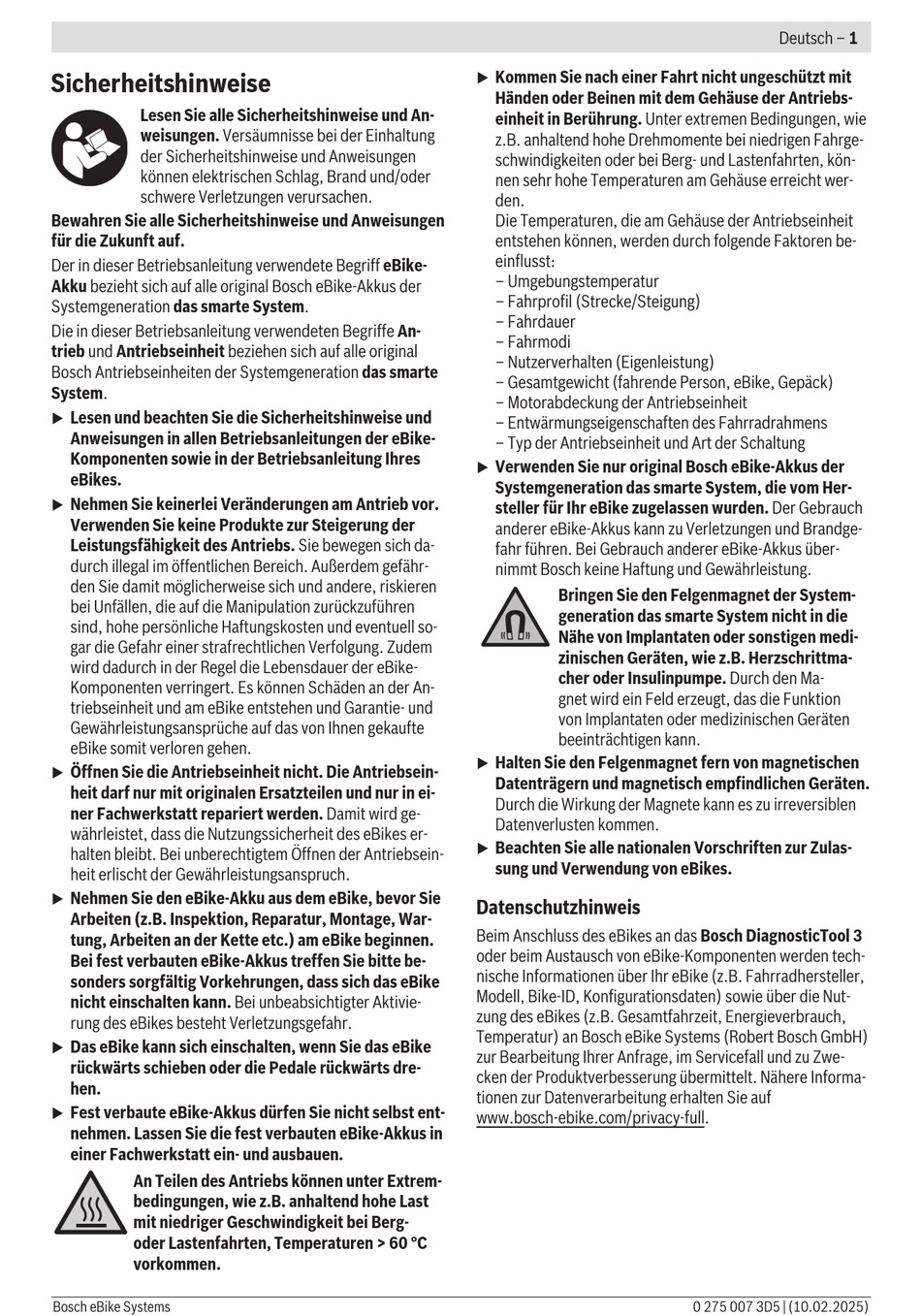 Deutsch – 1

Sicherheitshinweise

Lesen Sie alle Sicherheitshinweise und Anweisungen. Versäumnisse bei der Einhaltung der Sicherheitshinweise und Anweisungen können elektrischen Schlag, Brand und/oder schwere Verletzungen verursachen.

Bewahren Sie alle Sicherheitshinweise und Anweisungen für die Zukunft auf.

Der in dieser Betriebsanleitung verwendete Begriff eBike-Akku bezieht sich auf alle original Bosch eBike-Akkus der Systemgeneration das smarte System.

Die in dieser Betriebsanleitung verwendeten Begriffe Antrieb und Antriebseinheit beziehen sich auf alle original Bosch Antriebseinheiten der Systemgeneration das smarte System.

▶ Lesen und beachten Sie die Sicherheitshinweise und Anweisungen in allen Betriebsanleitungen der eBike-Komponenten sowie in der Betriebsanleitung Ihres eBikes.

▶ Nehmen Sie keinerlei Veränderungen am Antrieb vor. Verwenden Sie keine Produkte zur Steigerung der Leistungsfähigkeit des Antriebs. Sie bewegen sich dadurch illegal im öffentlichen Bereich. Außerdem gefährden Sie damit möglicherweise sich und andere, riskieren bei Unfällen, die auf die Manipulation zurückzuführen sind, hohe persönliche Haftungskosten und eventuell sogar die Gefahr einer strafrechtlichen Verfolgung. Zudem wird dadurch in der Regel die Lebensdauer der eBike-Komponenten verringert. Es können Schäden an der Antriebseinheit und am eBike entstehen und Garantie- und Gewährleistungsansprüche auf das von Ihnen gekaufte eBike somit verloren gehen.

▶ Öffnen Sie die Antriebseinheit nicht. Die Antriebseinheit darf nur mit originalen Ersatzteilen und nur in einer Fachwerkstatt repariert werden. Damit wird gewährleistet, dass die Nutzungssicherheit des eBikes erhalten bleibt. Bei unberechtigtem Öffnen der Antriebseinheit erlischt der Gewährleistungsanspruch.

▶ Nehmen Sie den eBike-Akku aus dem eBike, bevor Sie Arbeiten (z.B. Inspektion, Reparatur, Montage, Wartung, Arbeiten an der Kette etc.) am eBike beginnen. Bei fest verbauten eBike-Akkus treffen Sie bitte besonders sorgfältig Vorkehrungen, dass sich das eBike nicht einschalten kann. Bei unbeabsichtigter Aktivierung des eBikes besteht Verletzungsgefahr.

▶ Das eBike kann sich einschalten, wenn Sie das eBike rückwärts schieben oder die Pedale rückwärts drehen.

▶ Fest verbaute eBike-Akkus dürfen Sie nicht selbst entnehmen. Lassen Sie die fest verbauten eBike-Akkus in einer Fachwerkstatt ein- und ausbauen.

An Teilen des Antriebs können unter Extrembedingungen, wie z.B. anhaltend hohe Last mit niedriger Geschwindigkeit bei Berg- oder Lastenfahrten, Temperaturen > 60 °C vorkommen.

▶ Kommen Sie nach einer Fahrt nicht ungeschützt mit Händen oder Beinen mit dem Gehäuse der Antriebseinheit in Berührung. Unter extremen Bedingungen, wie z.B. anhaltend hohe Drehmomente bei niedrigen Fahrgeschwindigkeiten oder bei Berg- und Lastenfahrten, können sehr hohe Temperaturen am Gehäuse erreicht werden.
Die Temperaturen, die am Gehäuse der Antriebseinheit entstehen können, werden durch folgende Faktoren beeinflusst:
– Umgebungstemperatur
– Fahrprofil (Strecke/Steigung)
– Fahrdauer
– Fahrmodi
– Nutzerverhalten (Eigenleistung)
– Gesamtgewicht (fahrende Person, eBike, Gepäck)
– Motorabdeckung der Antriebseinheit
– Entwärmungseigenschaften des Fahrradrahmens
– Typ der Antriebseinheit und Art der Schaltung

▶ Verwenden Sie nur original Bosch eBike-Akkus der Systemgeneration das smarte System, die vom Hersteller für Ihr eBike zugelassen wurden. Der Gebrauch anderer eBike-Akkus kann zu Verletzungen und Brandgefahr führen. Bei Gebrauch anderer eBike-Akkus übernimmt Bosch keine Haftung und Gewährleistung.

Bringen Sie den Felgenmagnet der Systemgeneration das smarte System nicht in die Nähe von Implantaten oder sonstigen medizinischen Geräten, wie z.B. Herzschrittmacher oder Insulinpumpe. Durch den Magnet wird ein Feld erzeugt, das die Funktion von Implantaten oder medizinischen Geräten beeinträchtigen kann.

▶ Halten Sie den Felgenmagnet fern von magnetischen Datenträgern und magnetisch empfindlichen Geräten. Durch die Wirkung der Magnete kann es zu irreversiblen Datenverlusten kommen.

▶ Beachten Sie alle nationalen Vorschriften zur Zulassung und Verwendung von eBikes.

Datenschutzhinweis

Beim Anschluss des eBikes an das Bosch DiagnosticTool 3 oder beim Austausch von eBike-Komponenten werden technische Informationen über Ihr eBike (z.B. Fahrradhersteller, Modell, Bike-ID, Konfigurationsdaten) sowie über die Nutzung des eBikes (z.B. Gesamtfahrzeit, Energieverbrauch, Temperatur) an Bosch eBike Systems (Robert Bosch GmbH) zur Bearbeitung Ihrer Anfrage, im Servicefall und zu Zwecken der Produktverbesserung übermittelt. Nähere Informationen zur Datenverarbeitung erhalten Sie auf www.bosch-ebike.com/privacy-full.

Bosch eBike Systems
0 275 007 3D5 | (10.02.2025)